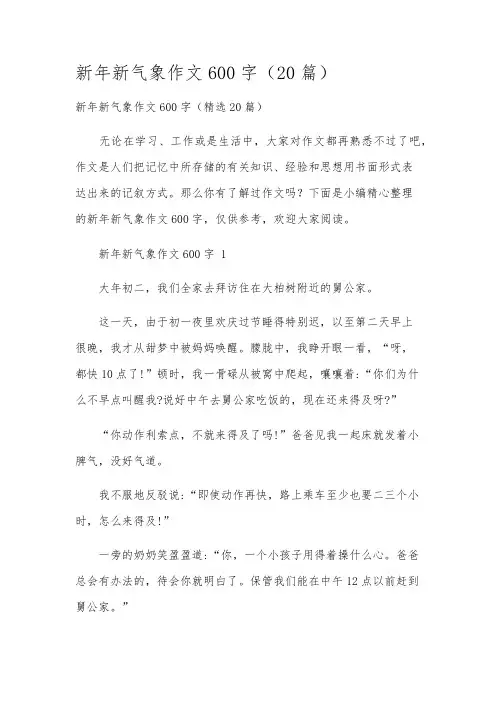 新年新气象作文600字（20篇）

新年新气象作文600字（精选20篇）

无论在学习、工作或是生活中，大家对作文都再熟悉不过了吧，作文是人们把记忆中所存储的有关知识、经验和思想用书面形式表达出来的记叙方式。那么你有了解过作文吗？下面是小编精心整理的新年新气象作文600字，仅供参考，欢迎大家阅读。

新年新气象作文600字 1

大年初二，我们全家去拜访住在大柏树附近的舅公家。

这一天，由于初一夜里欢庆过节睡得特别迟，以至第二天早上很晚，我才从甜梦中被妈妈唤醒。朦胧中，我睁开眼一看，“呀，都快10点了!”顿时，我一骨碌从被窝中爬起，嚷嚷着:“你们为什么不早点叫醒我?说好中午去舅公家吃饭的，现在还来得及呀?”

“你动作利索点，不就来得及了吗!”爸爸见我一起床就发着小脾气，没好气道。

我不服地反驳说:“即使动作再快，路上乘车至少也要二三个小时，怎么来得及!”

一旁的奶奶笑盈盈道:“你，一个小孩子用得着操什么心。爸爸总会有办法的，待会你就明白了。保管我们能在中午12点以前赶到舅公家。”